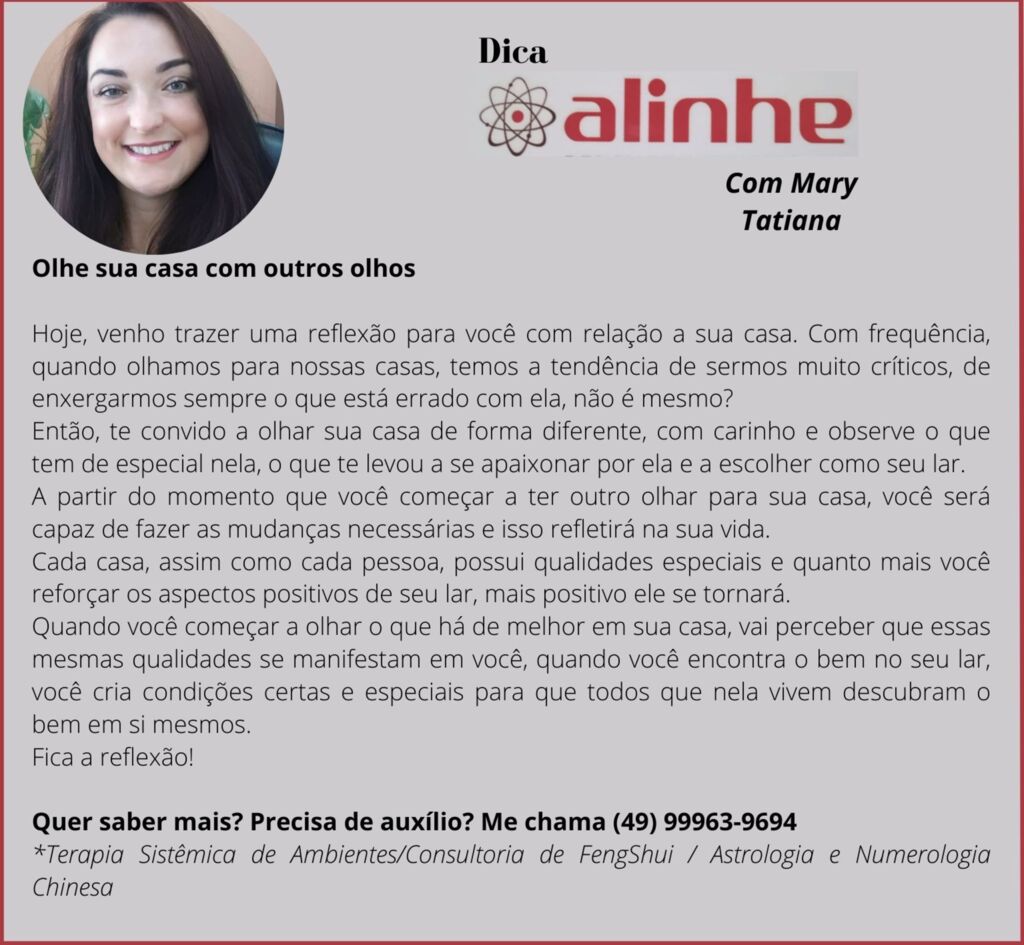 Dica
alinhe

Com Mary
Tatiana

Olhe sua casa com outros olhos

Hoje, venho trazer uma reflexão para você com relação a sua casa. Com frequência, quando olhamos para nossas casas, temos a tendência de sermos muito críticos, de enxergarmos sempre o que está errado com ela, não é mesmo?
Então, te convido a olhar sua casa de forma diferente, com carinho e observe o que tem de especial nela, o que te levou a se apaixonar por ela e a escolher como seu lar.
A partir do momento que você começar a ter outro olhar para sua casa, você será capaz de fazer as mudanças necessárias e isso refletirá na sua vida.
Cada casa, assim como cada pessoa, possui qualidades especiais e quanto mais você reforçar os aspectos positivos de seu lar, mais positivo ele se tornará.
Quando você começar a olhar o que há de melhor em sua casa, vai perceber que essas mesmas qualidades se manifestam em você, quando você encontra o bem no seu lar, você cria condições certas e especiais para que todos que nela vivem descubram o bem em si mesmos.
Fica a reflexão!

Quer saber mais? Precisa de auxílio? Me chama (49) 99963-9694
*Terapia Sistêmica de Ambientes/Consultoria de FengShui / Astrologia e Numerologia Chinesa